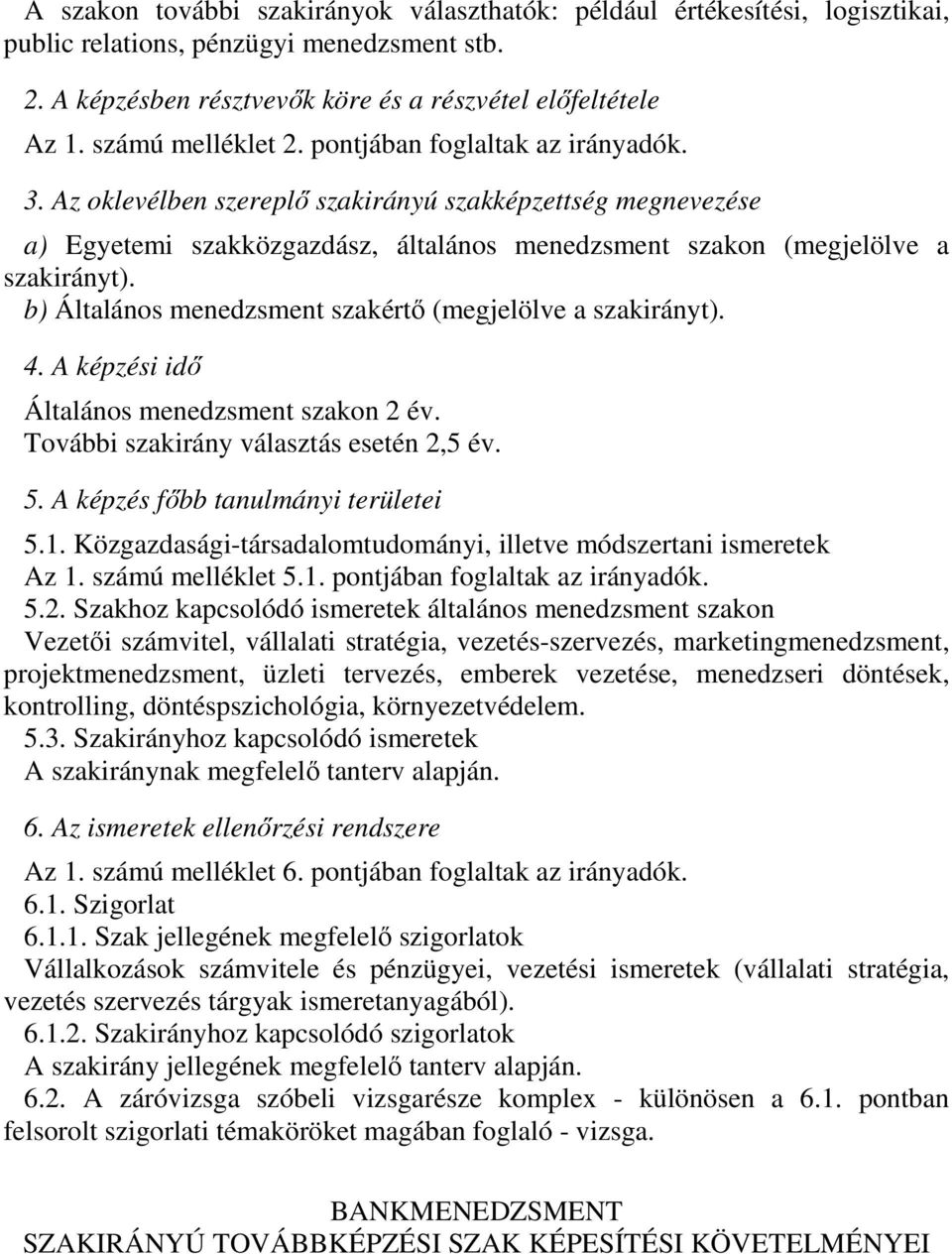 A szakon további szakirányok választhatók: például értékesítési, logisztikai, public relations, pénzügyi menedzsment stb.

2. A képzésben résztvevők köre és a részvétel előfeltétele
Az 1. számú melléklet 2. pontjában foglaltak az irányadók.

3. Az oklevélben szereplő szakirányú szakképzettség megnevezése

a) Egyetemi szakközgazdász, általános menedzsment szakon (megjelölve a szakirányt).
b) Általános menedzsment szakértő (megjelölve a szakirányt).

4. A képzési idő
Általános menedzsment szakon 2 év.
További szakirány választás esetén 2,5 év.

5. A képzés főbb tanulmányi területei
5.1. Közgazdasági-társadalomtudományi, illetve módszertani ismeretek
Az 1. számú melléklet 5.1. pontjában foglaltak az irányadók.
5.2. Szakhoz kapcsolódó ismeretek általános menedzsment szakon
Vezetői számvitel, vállalati stratégia, vezetés-szervezés, marketingmenedzsment, projektmenedzsment, üzleti tervezés, emberek vezetése, menedzseri döntések, kontrolling, döntéspszichológia, környezetvédelem.
5.3. Szakirányhoz kapcsolódó ismeretek
A szakiránynak megfelelő tanterv alapján.

6. Az ismeretek ellenőrzési rendszere
Az 1. számú melléklet 6. pontjában foglaltak az irányadók.
6.1. Szigorlat
6.1.1. Szak jellegének megfelelő szigorlatok
Vállalkozások számvitele és pénzügyei, vezetési ismeretek (vállalati stratégia, vezetés szervezés tárgyak ismeretanyagából).
6.1.2. Szakirányhoz kapcsolódó szigorlatok
A szakirány jellegének megfelelő tanterv alapján.
6.2. A záróvizsga szóbeli vizsgarésze komplex - különösen a 6.1. pontban felsorolt szigorlati témaköröket magában foglaló - vizsga.

BANKMENEDZSMENT
SZAKIRÁNYÚ TOVÁBBKÉPZÉSI SZAK KÉPESÍTÉSI KÖVETELMÉNYEI